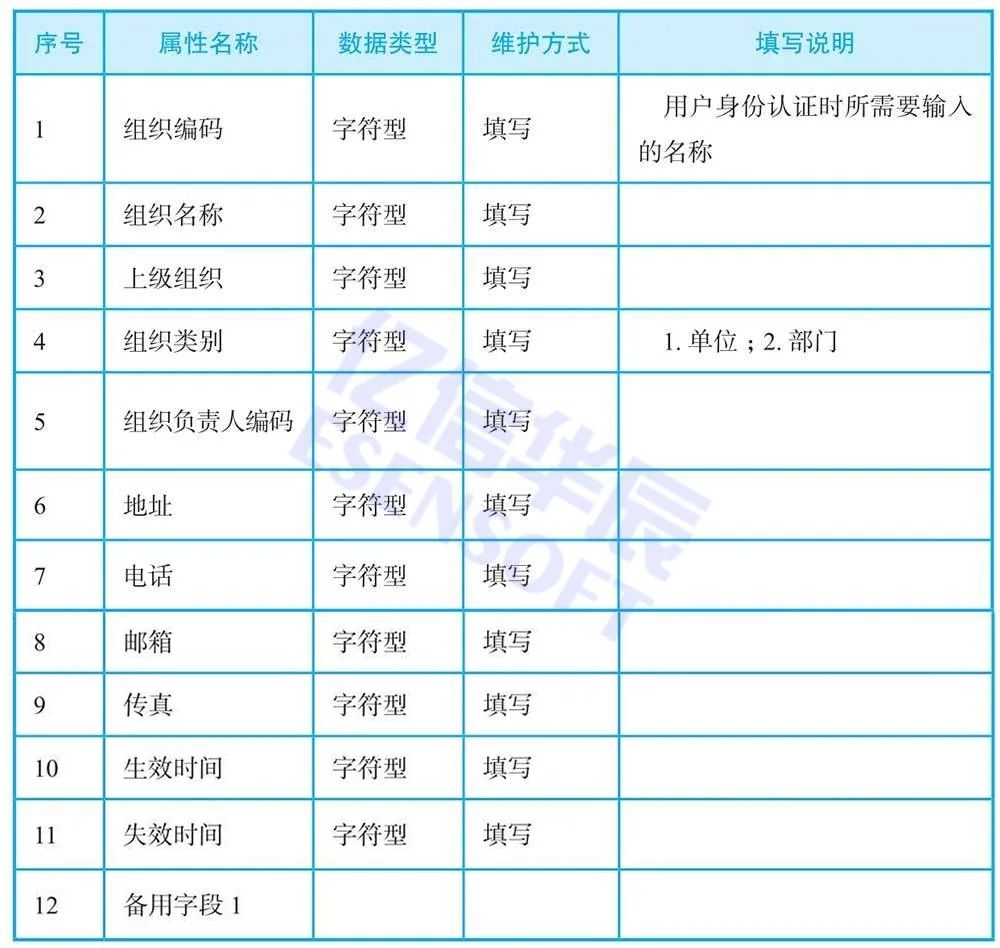 | 序号 | 属性名称 | 数据类型 | 维护方式 | 填写说明 |
|---|---|---|---|---|
| 1 | 组织编码 | 字符型 | 填写 | 用户身份认证时所需要输入的名称 |
| 2 | 组织名称 | 字符型 | 填写 | |
| 3 | 上级组织 | 字符型 | 填写 | |
| 4 | 组织类别 | 字符型 | 填写 | 1. 单位；2. 部门 |
| 5 | 组织负责人编码 | 字符型 | 填写 | |
| 6 | 地址 | 字符型 | 填写 | |
| 7 | 电话 | 字符型 | 填写 | |
| 8 | 邮箱 | 字符型 | 填写 | |
| 9 | 传真 | 字符型 | 填写 | |
| 10 | 生效时间 | 字符型 | 填写 | |
| 11 | 失效时间 | 字符型 | 填写 | |
| 12 | 备用字段 1 | | | |

亿信华辰
ESENSOFT